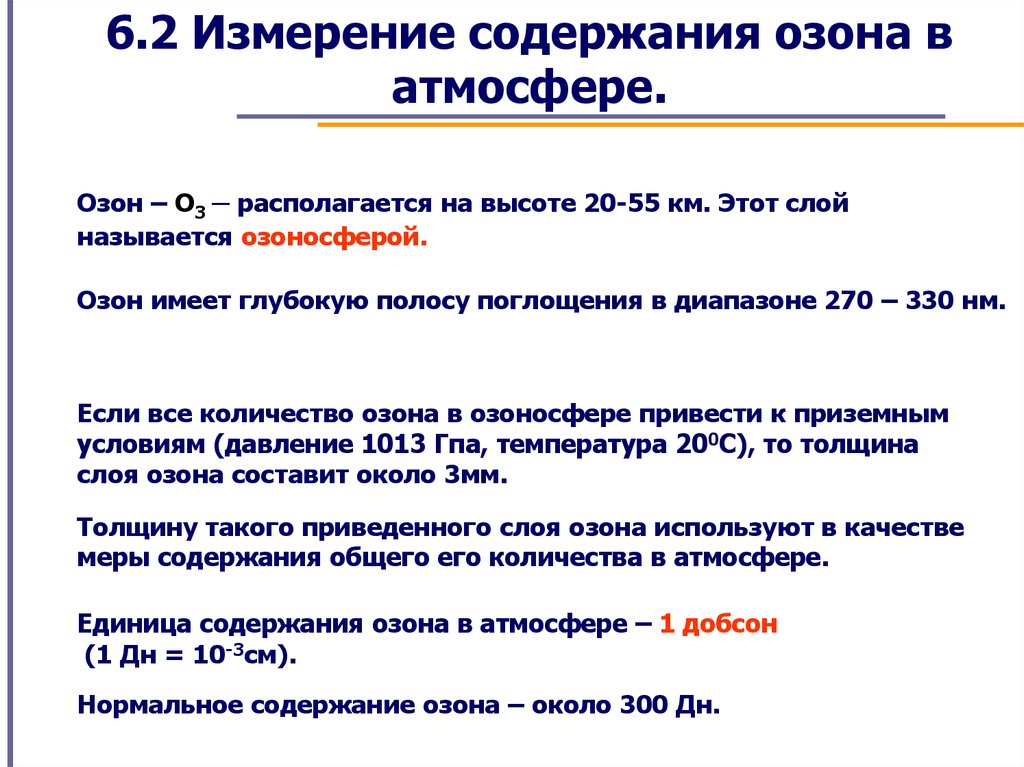 6.2 Измерение содержания озона в атмосфере.

Озон – $O_3$ – располагается на высоте 20-55 км. Этот слой называется озоносферой.

Озон имеет глубокую полосу поглощения в диапазоне 270 – 330 нм.

Если все количество озона в озоносфере привести к приземным условиям (давление 1013 Гпа, температура $20^0$С), то толщина слоя озона составит около 3мм.

Толщину такого приведенного слоя озона используют в качестве меры содержания общего его количества в атмосфере.

Единица содержания озона в атмосфере – 1 добсон (1 Дн = $10^{-3}$см).

Нормальное содержание озона – около 300 Дн.